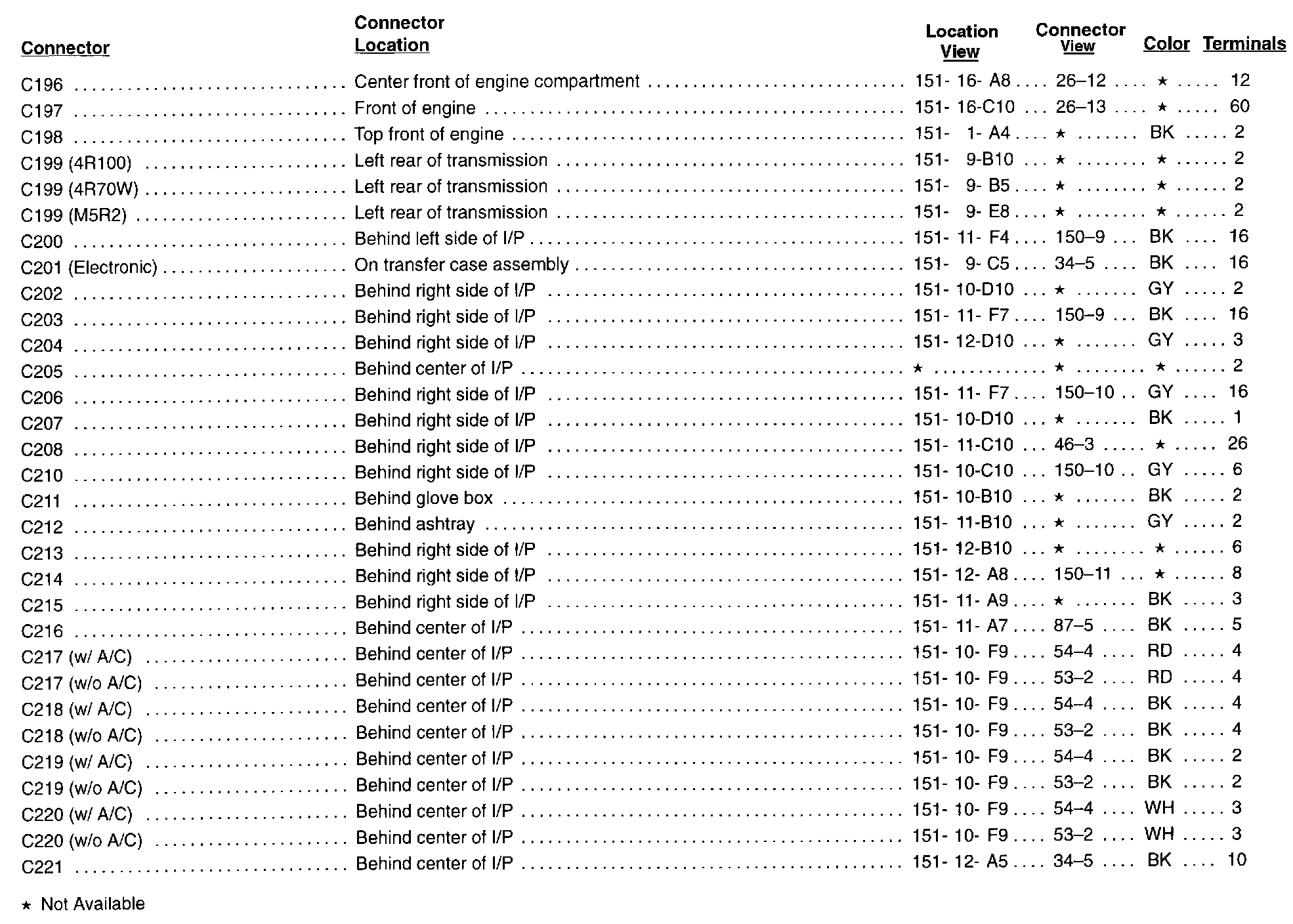 | Connector | Connector Location | Location View | Connector View | Color | Terminals |
|---|---|---|---|---|---|
| C196 | Center front of engine compartment | 151- 16- A8 | 26–12 | ★ | 12 |
| C197 | Front of engine | 151- 16-C10 | 26–13 | ★ | 60 |
| C198 | Top front of engine | 151- 1- A4 | ★ | BK | 2 |
| C199 (4R100) | Left rear of transmission | 151- 9-B10 | ★ | ★ | 2 |
| C199 (4R70W) | Left rear of transmission | 151- 9- B5 | ★ | ★ | 2 |
| C199 (M5R2) | Left rear of transmission | 151- 9- E8 | ★ | ★ | 2 |
| C200 | Behind left side of I/P | 151- 11- F4 | 150–9 | BK | 16 |
| C201 (Electronic) | On transfer case assembly | 151- 9- C5 | 34–5 | BK | 16 |
| C202 | Behind right side of I/P | 151- 10-D10 | ★ | GY | 2 |
| C203 | Behind right side of I/P | 151- 11- F7 | 150–9 | BK | 16 |
| C204 | Behind right side of I/P | 151- 12-D10 | ★ | GY | 3 |
| C205 | Behind center of I/P | ★ | ★ | ★ | 2 |
| C206 | Behind right side of I/P | 151- 11- F7 | 150–10 | GY | 16 |
| C207 | Behind right side of I/P | 151- 10-D10 | ★ | BK | 1 |
| C208 | Behind right side of I/P | 151- 11-C10 | 46–3 | ★ | 26 |
| C210 | Behind right side of I/P | 151- 10-C10 | 150–10 | GY | 6 |
| C211 | Behind glove box | 151- 10-B10 | ★ | BK | 2 |
| C212 | Behind ashtray | 151- 11-B10 | ★ | GY | 2 |
| C213 | Behind right side of I/P | 151- 12-B10 | ★ | ★ | 6 |
| C214 | Behind right side of I/P | 151- 12- A8 | 150–11 | ★ | 8 |
| C215 | Behind right side of I/P | 151- 11- A9 | ★ | BK | 3 |
| C216 | Behind center of I/P | 151- 11- A7 | 87–5 | BK | 5 |
| C217 (w/ A/C) | Behind center of I/P | 151- 10- F9 | 54–4 | RD | 4 |
| C217 (w/o A/C) | Behind center of I/P | 151- 10- F9 | 53–2 | RD | 4 |
| C218 (w/ A/C) | Behind center of I/P | 151- 10- F9 | 54–4 | BK | 4 |
| C218 (w/o A/C) | Behind center of I/P | 151- 10- F9 | 53–2 | BK | 4 |
| C219 (w/ A/C) | Behind center of I/P | 151- 10- F9 | 54–4 | BK | 2 |
| C219 (w/o A/C) | Behind center of I/P | 151- 10- F9 | 53–2 | BK | 2 |
| C220 (w/ A/C) | Behind center of I/P | 151- 10- F9 | 54–4 | WH | 3 |
| C220 (w/o A/C) | Behind center of I/P | 151- 10- F9 | 53–2 | WH | 3 |
| C221 | Behind center of I/P | 151- 12- A5 | 34–5 | BK | 10 |

★ Not Available